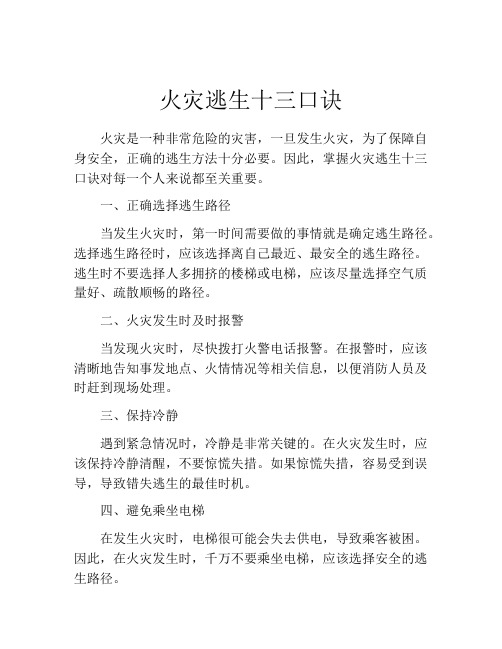 火灾逃生十三口诀

火灾是一种非常危险的灾害，一旦发生火灾，为了保障自身安全，正确的逃生方法十分必要。因此，掌握火灾逃生十三口诀对每一个人来说都至关重要。

一、正确选择逃生路径

当发生火灾时，第一时间需要做的事情就是确定逃生路径。选择逃生路径时，应该选择离自己最近、最安全的逃生路径。逃生时不要选择人多拥挤的楼梯或电梯，应该尽量选择空气质量好、疏散顺畅的路径。

二、火灾发生时及时报警

当发现火灾时，尽快拨打火警电话报警。在报警时，应该清晰地告知事发地点、火情情况等相关信息，以便消防人员及时赶到现场处理。

三、保持冷静

遇到紧急情况时，冷静是非常关键的。在火灾发生时，应该保持冷静清醒，不要惊慌失措。如果惊慌失措，容易受到误导，导致错失逃生的最佳时机。

四、避免乘坐电梯

在发生火灾时，电梯很可能会失去供电，导致乘客被困。因此，在火灾发生时，千万不要乘坐电梯，应该选择安全的逃生路径。